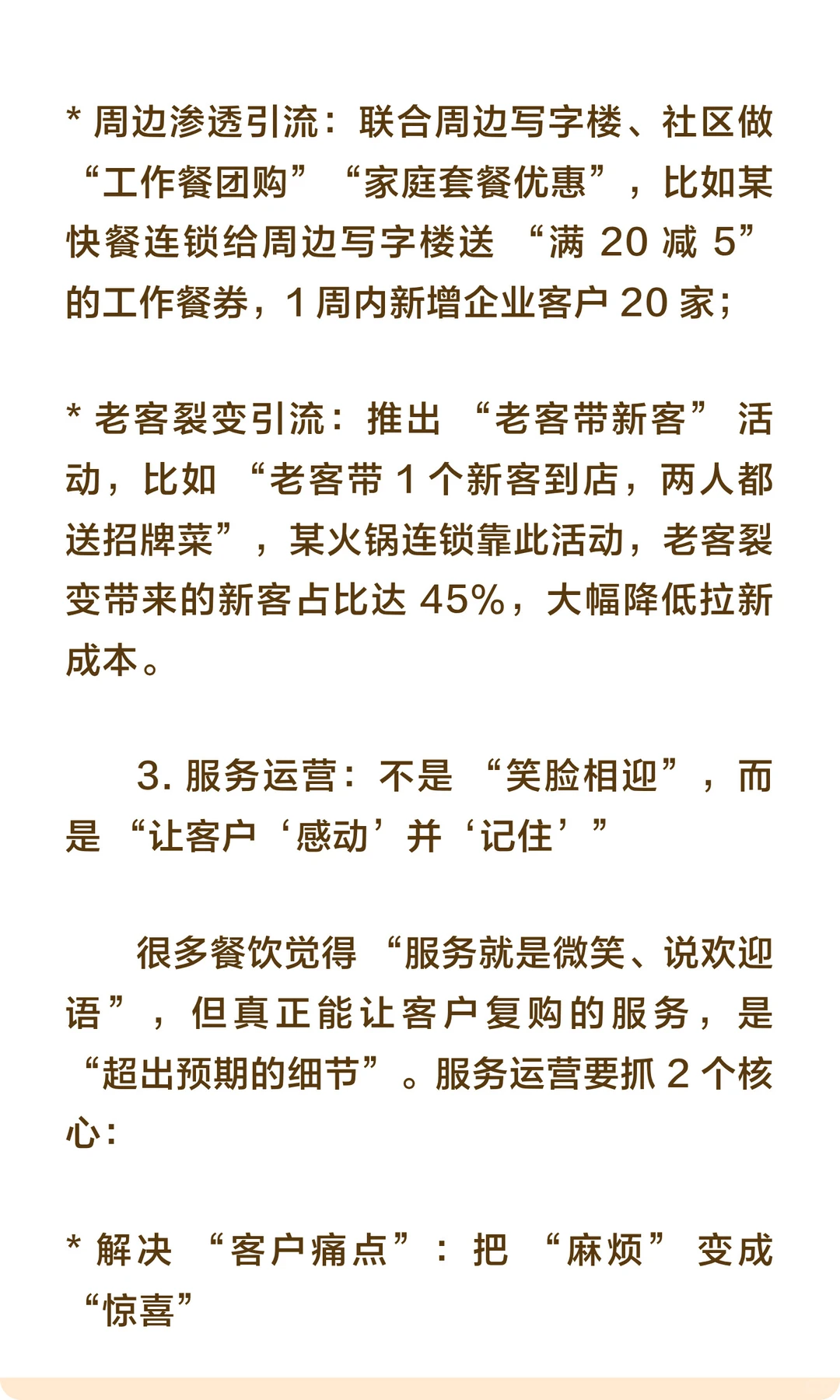 * 周边渗透引流：联合周边写字楼、社区做“工作餐团购”“家庭套餐优惠”，比如某快餐连锁给周边写字楼送 “满 20 减 5”的工作餐券，1 周内新增企业客户 20 家；

* 老客裂变引流：推出 “老客带新客” 活动，比如 “老客带 1 个新客到店，两人都送招牌菜”，某火锅连锁靠此活动，老客裂变带来的新客占比达 45%，大幅降低拉新成本。

3. 服务运营：不是 “笑脸相迎”，而是 “让客户‘感动’并‘记住’”

很多餐饮觉得 “服务就是微笑、说欢迎语”，但真正能让客户复购的服务，是“超出预期的细节”。服务运营要抓 2 个核心：

* 解决 “客户痛点”：把 “麻烦” 变成“惊喜”